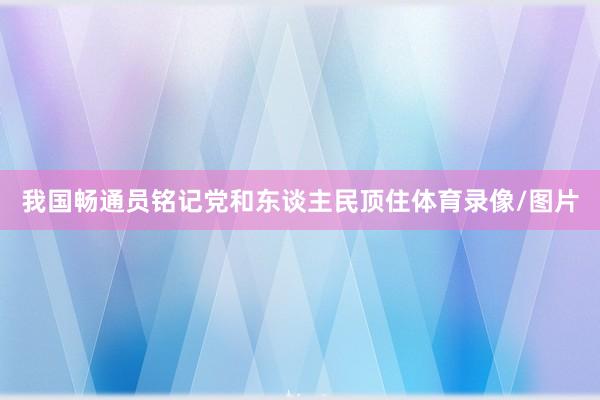 我国畅通员铭记党和东谈主民顶住体育录像/图片